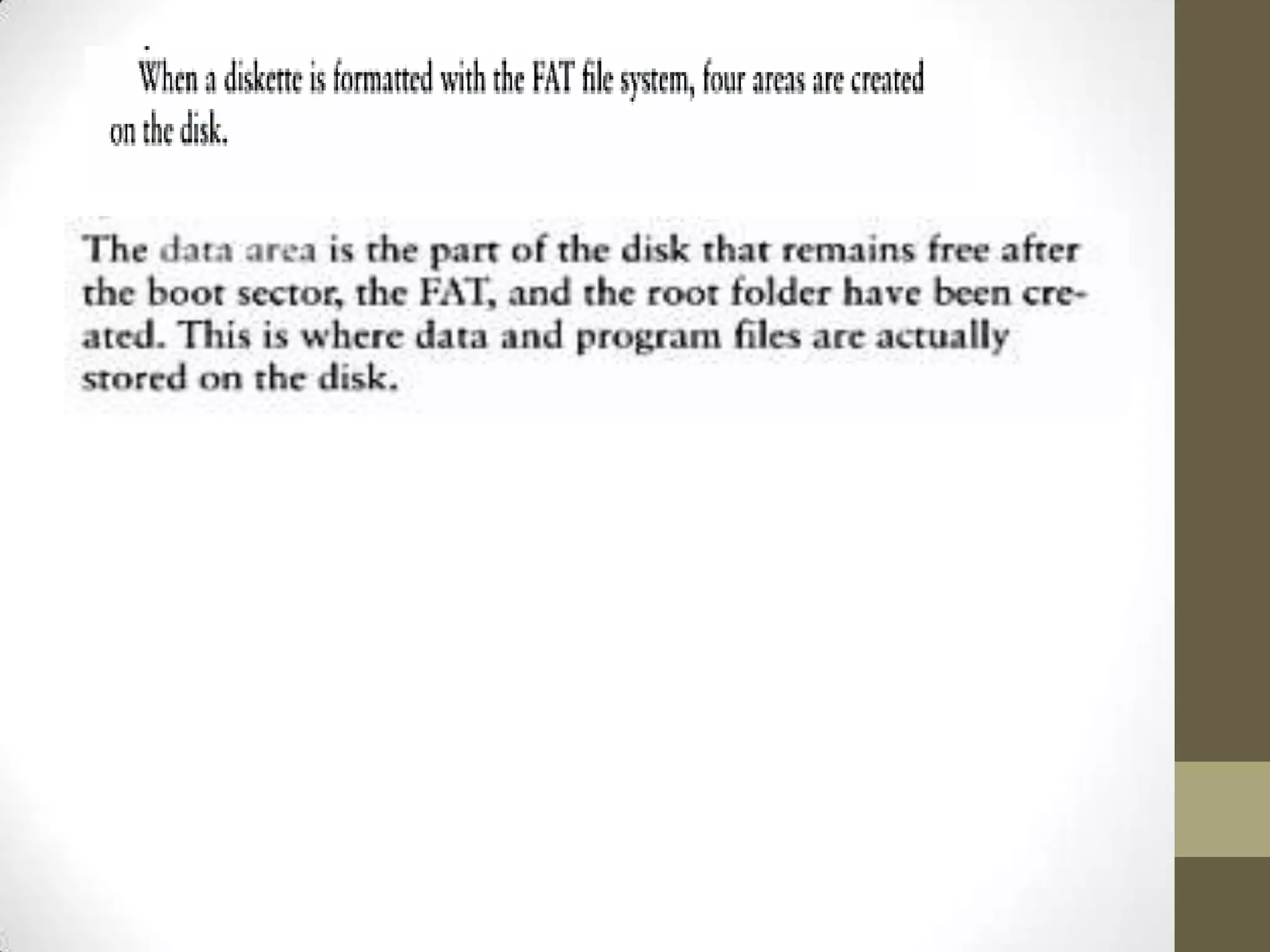 When a diskette is formatted with the FAT file system, four areas are created on the disk.

The data area is the part of the disk that remains free after the boot sector, the FAT, and the root folder have been created. This is where data and program files are actually stored on the disk.